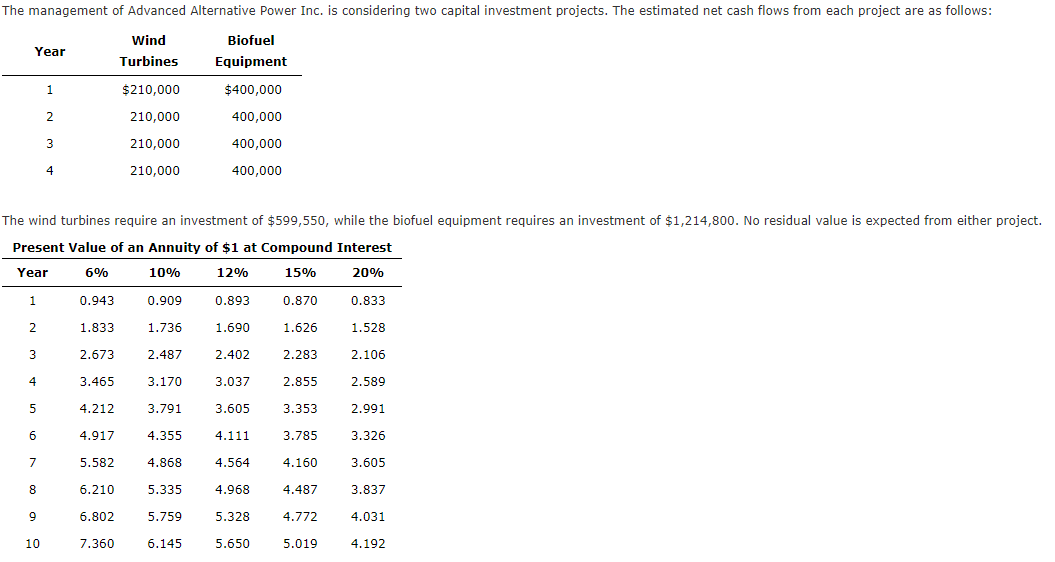 The management of Advanced Alternative Power Inc. is considering two capital investment projects. The estimated net cash flows from each project are as follows:

| Year | Wind Turbines | Biofuel Equipment |
|---|---|---|
| 1 | $210,000 | $400,000 |
| 2 | 210,000 | 400,000 |
| 3 | 210,000 | 400,000 |
| 4 | 210,000 | 400,000 |

The wind turbines require an investment of $599,550, while the biofuel equipment requires an investment of $1,214,800. No residual value is expected from either project.

Present Value of an Annuity of $1 at Compound Interest

| Year | 6% | 10% | 12% | 15% | 20% |
|---|---|---|---|---|---|
| 1 | 0.943 | 0.909 | 0.893 | 0.870 | 0.833 |
| 2 | 1.833 | 1.736 | 1.690 | 1.626 | 1.528 |
| 3 | 2.673 | 2.487 | 2.402 | 2.283 | 2.106 |
| 4 | 3.465 | 3.170 | 3.037 | 2.855 | 2.589 |
| 5 | 4.212 | 3.791 | 3.605 | 3.353 | 2.991 |
| 6 | 4.917 | 4.355 | 4.111 | 3.785 | 3.326 |
| 7 | 5.582 | 4.868 | 4.564 | 4.160 | 3.605 |
| 8 | 6.210 | 5.335 | 4.968 | 4.487 | 3.837 |
| 9 | 6.802 | 5.759 | 5.328 | 4.772 | 4.031 |
| 10 | 7.360 | 6.145 | 5.650 | 5.019 | 4.192 |